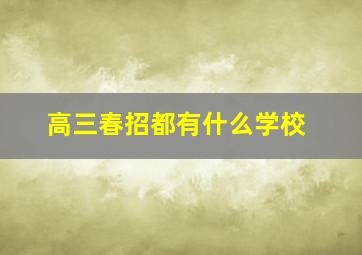 高三春招都有什么学校